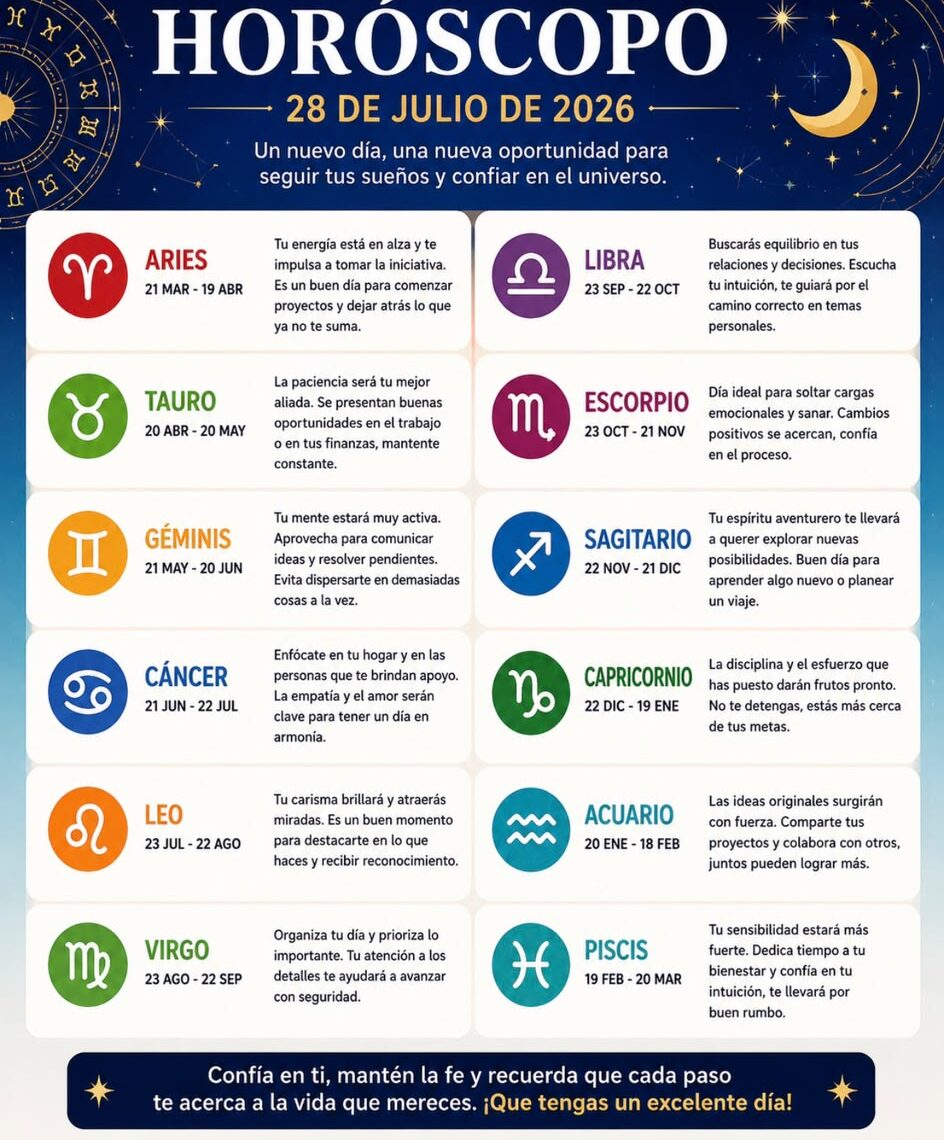 HORÓSCOPO

28 DE JULIO DE 2026

Un nuevo día, una nueva oportunidad para seguir tus sueños y confiar en el universo.

ARIES
21 MAR - 19 ABR

Tu energía está en alza y te impulsa a tomar la iniciativa. Es un buen día para comenzar proyectos y dejar atrás lo que ya no te suma.

TAURO
20 ABR - 20 MAY

La paciencia será tu mejor aliada. Se presentan buenas oportunidades en el trabajo o en tus finanzas, mantente constante.

GÉMINIS
21 MAY - 20 JUN

Tu mente estará muy activa. Aprovecha para comunicar ideas y resolver pendientes. Evita dispersarte en demasiadas cosas a la vez.

CÁNCER
21 JUN - 22 JUL

Enfócate en tu hogar y en las personas que te brindan apoyo. La empatía y el amor serán clave para tener un día en armonía.

LEO
23 JUL - 22 AGO

Tu carisma brillará y atraerás miradas. Es un buen momento para destacarte en lo que haces y recibir reconocimiento.

VIRGO
23 AGO - 22 SEP

Organiza tu día y prioriza lo importante. Tu atención a los detalles te ayudará a avanzar con seguridad.

LIBRA
23 SEP - 22 OCT

Buscarás equilibrio en tus relaciones y decisiones. Escucha tu intuición, te guiará por el camino correcto en temas personales.

ESCORPIO
23 OCT - 21 NOV

Día ideal para soltar cargas emocionales y sanar. Cambios positivos se acercan, confía en el proceso.

SAGITARIO
22 NOV - 21 DIC

Tu espíritu aventurero te llevará a querer explorar nuevas posibilidades. Buen día para aprender algo nuevo o planear un viaje.

CAPRICORNIO
22 DIC - 19 ENE

La disciplina y el esfuerzo que has puesto darán frutos pronto. No te detengas, estás más cerca de tus metas.

ACUARIO
20 ENE - 18 FEB

Las ideas originales surgirán con fuerza. Comparte tus proyectos y colabora con otros, juntos pueden lograr más.

PISCIS
19 FEB - 20 MAR

Tu sensibilidad estará más fuerte. Dedica tiempo a tu bienestar y confía en tu intuición, te llevará por buen rumbo.

Confía en ti, mantén la fe y recuerda que cada paso te acerca a la vida que mereces. ¡Que tengas un excelente día!